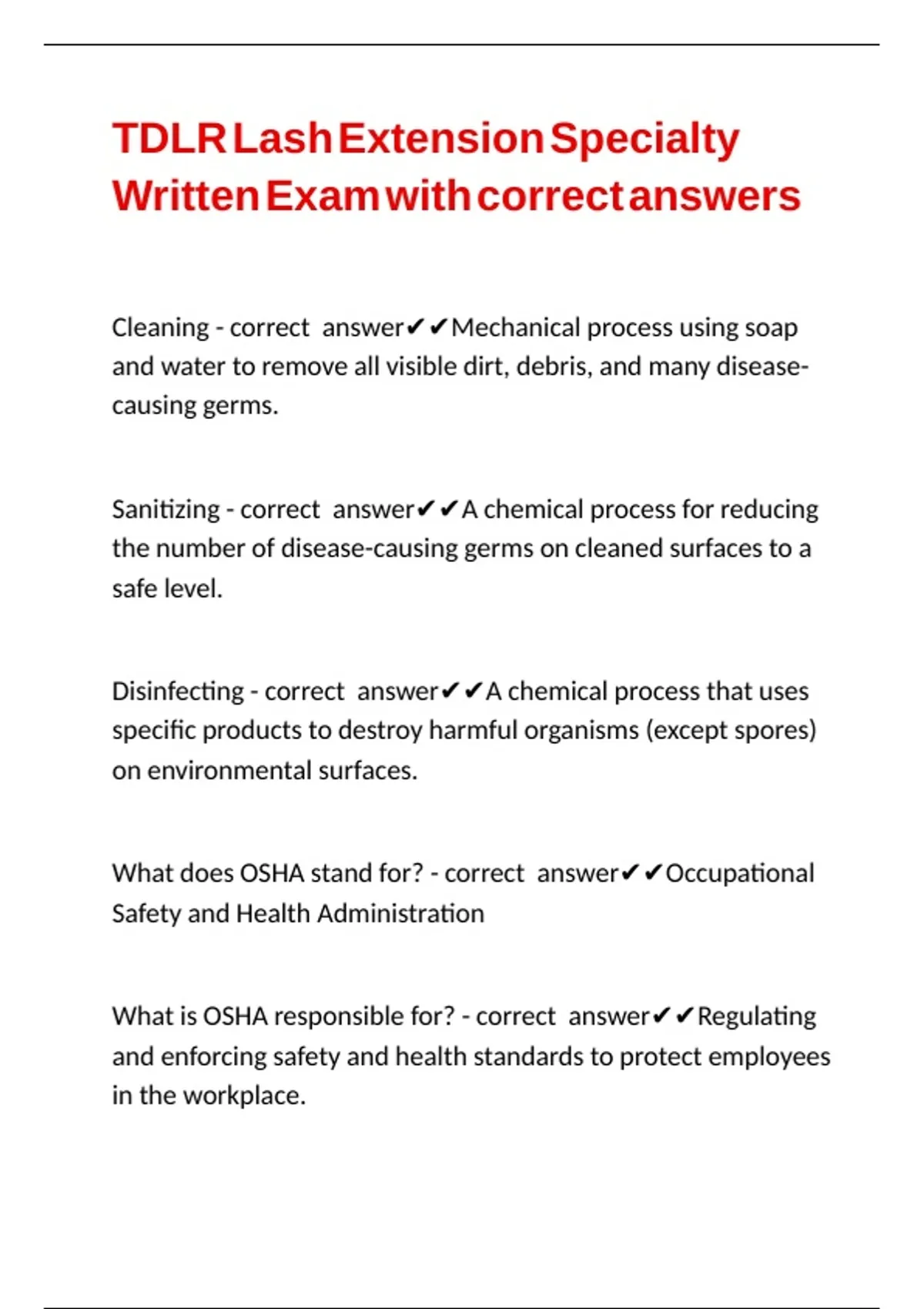 TDLR Lash Extension Specialty Written Exam with correct answers

Cleaning - correct answer✔✔Mechanical process using soap and water to remove all visible dirt, debris, and many disease-causing germs.

Sanitizing - correct answer✔✔A chemical process for reducing the number of disease-causing germs on cleaned surfaces to a safe level.

Disinfecting - correct answer✔✔A chemical process that uses specific products to destroy harmful organisms (except spores) on environmental surfaces.

What does OSHA stand for? - correct answer✔✔Occupational Safety and Health Administration

What is OSHA responsible for? - correct answer✔✔Regulating and enforcing safety and health standards to protect employees in the workplace.